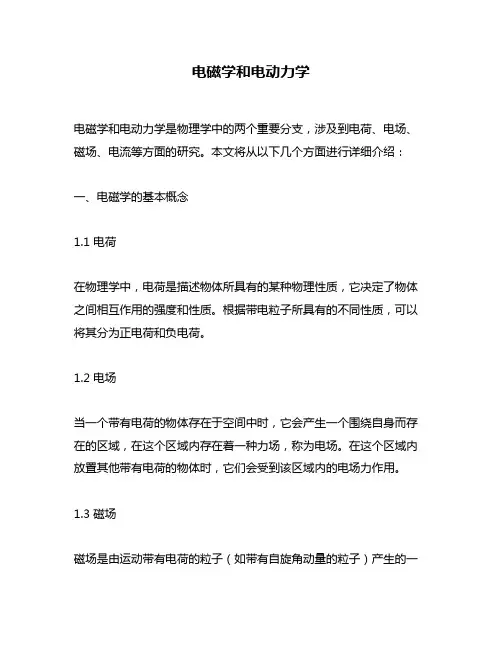 电磁学和电动力学

电磁学和电动力学是物理学中的两个重要分支，涉及到电荷、电场、磁场、电流等方面的研究。本文将从以下几个方面进行详细介绍：

一、电磁学的基本概念

1.1 电荷

在物理学中，电荷是描述物体所具有的某种物理性质，它决定了物体之间相互作用的强度和性质。根据带电粒子所具有的不同性质，可以将其分为正电荷和负电荷。

1.2 电场

当一个带有电荷的物体存在于空间中时，它会产生一个围绕自身而存在的区域，在这个区域内存在着一种力场，称为电场。在这个区域内放置其他带有电荷的物体时，它们会受到该区域内的电场力作用。

1.3 磁场

磁场是由运动带有电荷的粒子（如带有自旋角动量的粒子）产生的一